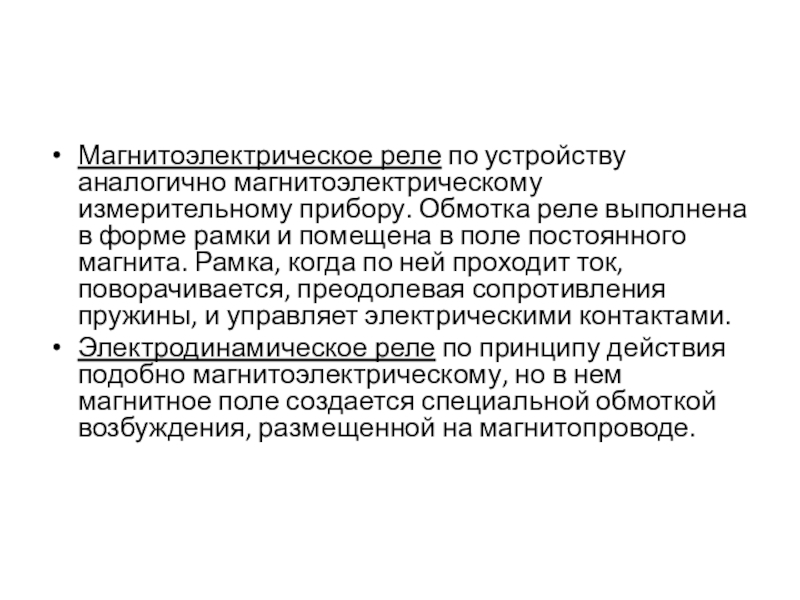 • Магнитоэлектрическое реле по устройству аналогично магнитоэлектрическому измерительному прибору. Обмотка реле выполнена в форме рамки и помещена в поле постоянного магнита. Рамка, когда по ней проходит ток, поворачивается, преодолевая сопротивления пружины, и управляет электрическими контактами.

• Электродинамическое реле по принципу действия подобно магнитоэлектрическому, но в нем магнитное поле создается специальной обмоткой возбуждения, размещенной на магнитопроводе.